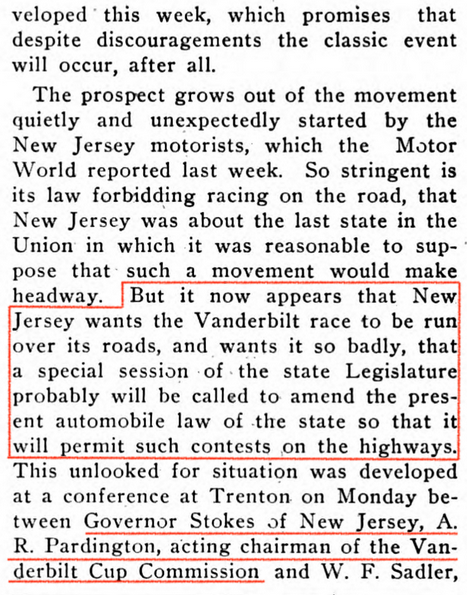 veloped this week, which promises that despite discouragements the classic event will occur, after all.

The prospect grows out of the movement quietly and unexpectedly started by the New Jersey motorists, which the Motor World reported last week. So stringent is its law forbidding racing on the road, that New Jersey was about the last state in the Union in which it was reasonable to suppose that such a movement would make headway. But it now appears that New Jersey wants the Vanderbilt race to be run over its roads, and wants it so badly, that a special session of the state Legislature probably will be called to amend the present automobile law of the state so that it will permit such contests on the highways. This unlooked for situation was developed at a conference at Trenton on Monday between Governor Stokes of New Jersey, A. R. Pardington, acting chairman of the Vanderbilt Cup Commission and W. F. Sadler,